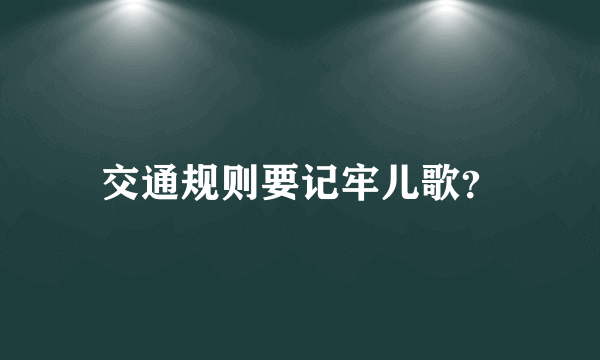 交通规则要记牢儿歌?